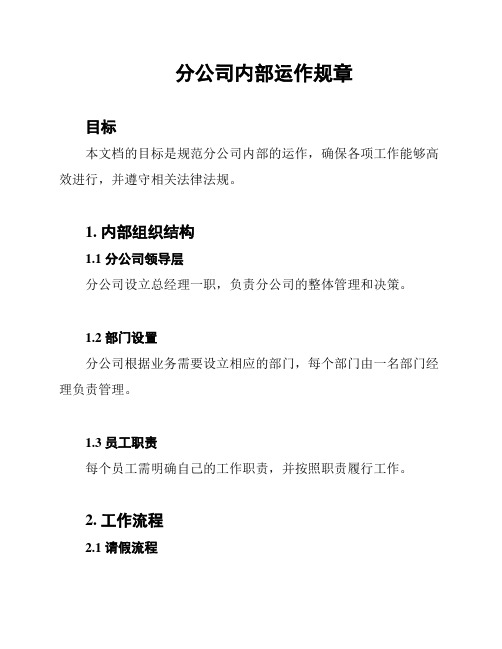 分公司内部运作规章

目标

本文档的目标是规范分公司内部的运作，确保各项工作能够高效进行，并遵守相关法律法规。

1. 内部组织结构

1.1 分公司领导层

分公司设立总经理一职，负责分公司的整体管理和决策。

1.2 部门设置

分公司根据业务需要设立相应的部门，每个部门由一名部门经理负责管理。

1.3 员工职责

每个员工需明确自己的工作职责，并按照职责履行工作。

2. 工作流程

2.1 请假流程